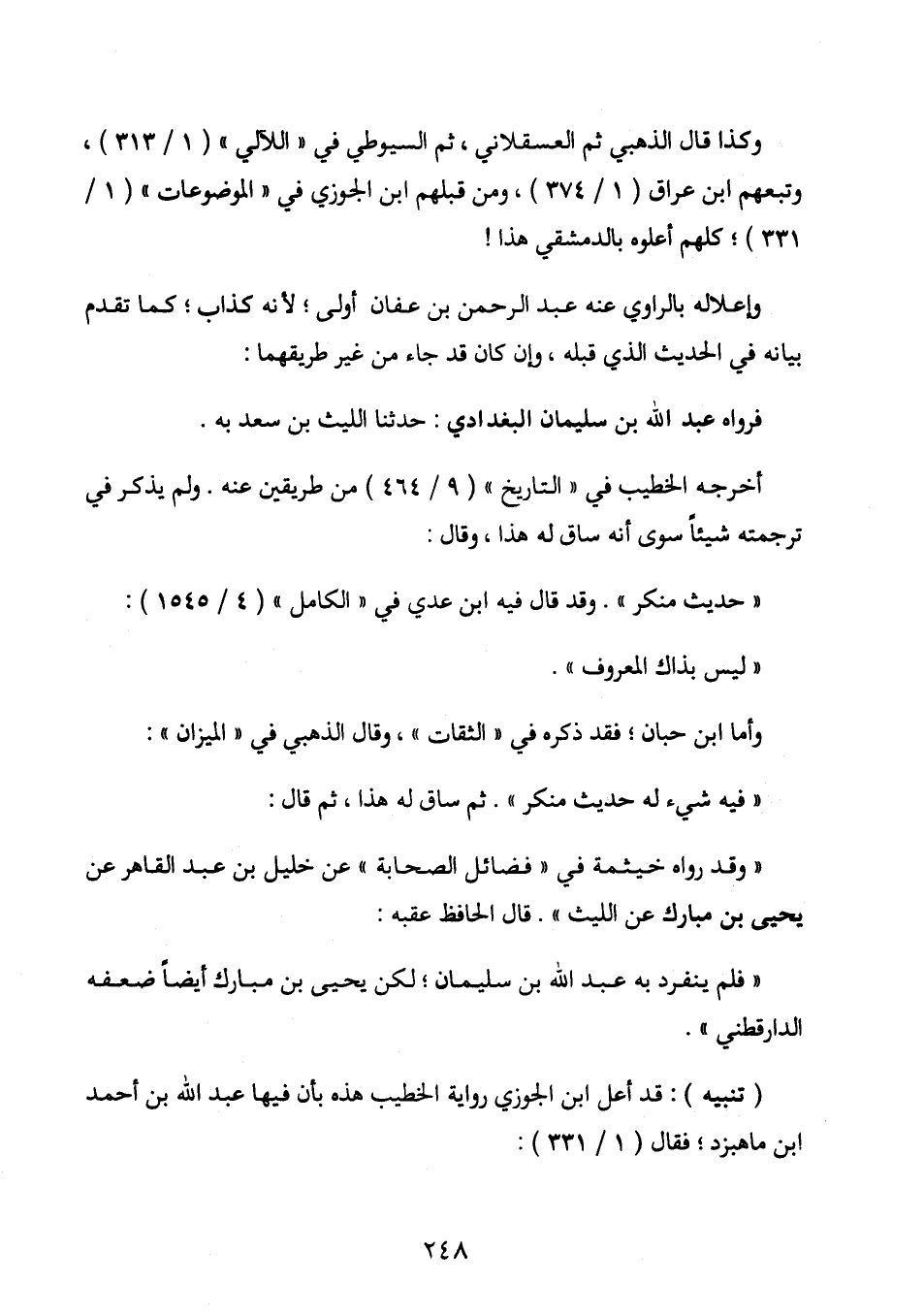 وكذا قال الذهبي ثم العسقلاني ، ثم السيوطي في « اللآلي » ( ١ / ٣١٣ ) ، وتبعهم ابن عراق ( ١ / ٣٧٤ ) ، ومن قبلهم ابن الجوزي في « الموضوعات » ( ١ / ٣٣١ ) ؛ كلهم أعلوه بالدمشقي هذا !

وإعلاله بالراوي عنه عبد الرحمن بن عفان أولى ؛ لأنه كذاب ؛ كما تقدم بيانه في الحديث الذي قبله ، وإن كان قد جاء من غير طريقهما :

فرواه عبد الله بن سليمان البغدادي : حدثنا الليث بن سعد به .

أخرجه الخطيب في « التاريخ » ( ٩ / ٤٦٤ ) من طريقين عنه . ولم يذكر في ترجمته شيئاً سوى أنه ساق له هذا ، وقال :

« حديث منكر » . وقد قال فيه ابن عدي في « الكامل » ( ٤ / ١٥٤٥ ) :

« ليس بذاك المعروف » .

وأما ابن حبان ؛ فقد ذكره في « الثقات » ، وقال الذهبي في « الميزان » :

« فيه شيء له حديث منكر » . ثم ساق له هذا ، ثم قال :

« وقد رواه خيثمة في « فضائل الصحابة » عن خليل بن عبد القاهر عن يحيى بن مبارك عن الليث » . قال الحافظ عقبه :

« فلم ينفرد به عبد الله بن سليمان ؛ لكن يحيى بن مبارك أيضاً ضعفه الدارقطني » .

( تنبيه ) : قد أعل ابن الجوزي رواية الخطيب هذه بأن فيها عبد الله بن أحمد ابن ماهبزد ؛ فقال ( ١ / ٣٣١ ) :

٢٤٨